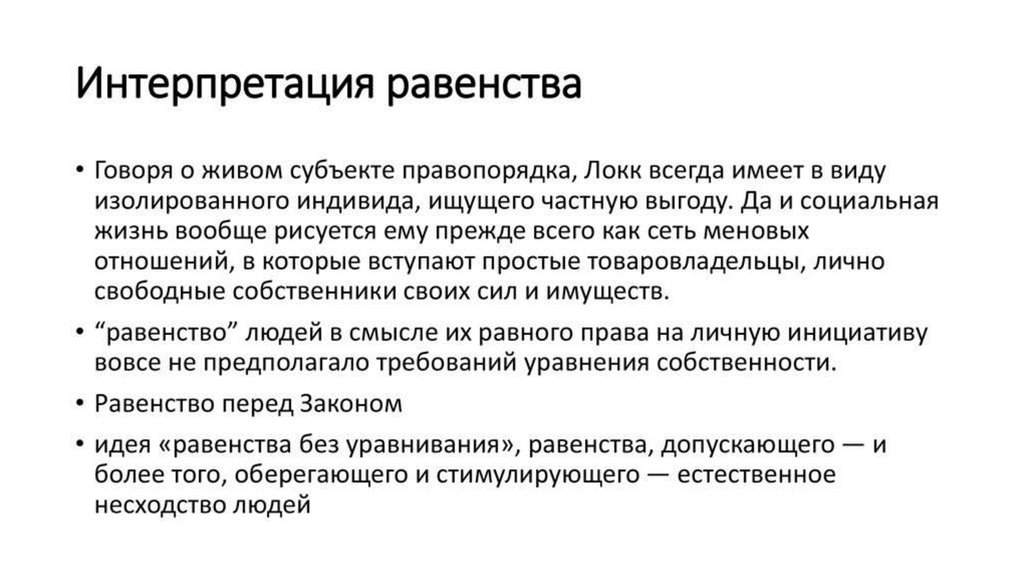 Интерпретация равенства

• Говоря о живом субъекте правопорядка, Локк всегда имеет в виду изолированного индивида, ищущего частную выгоду. Да и социальная жизнь вообще рисуется ему прежде всего как сеть меновых отношений, в которые вступают простые товаровладельцы, лично свободные собственники своих сил и имуществ.

• “равенство” людей в смысле их равного права на личную инициативу вовсе не предполагало требований уравнения собственности.

• Равенство перед Законом

• идея «равенства без уравнивания», равенства, допускающего — и более того, оберегающего и стимулирующего — естественное несходство людей